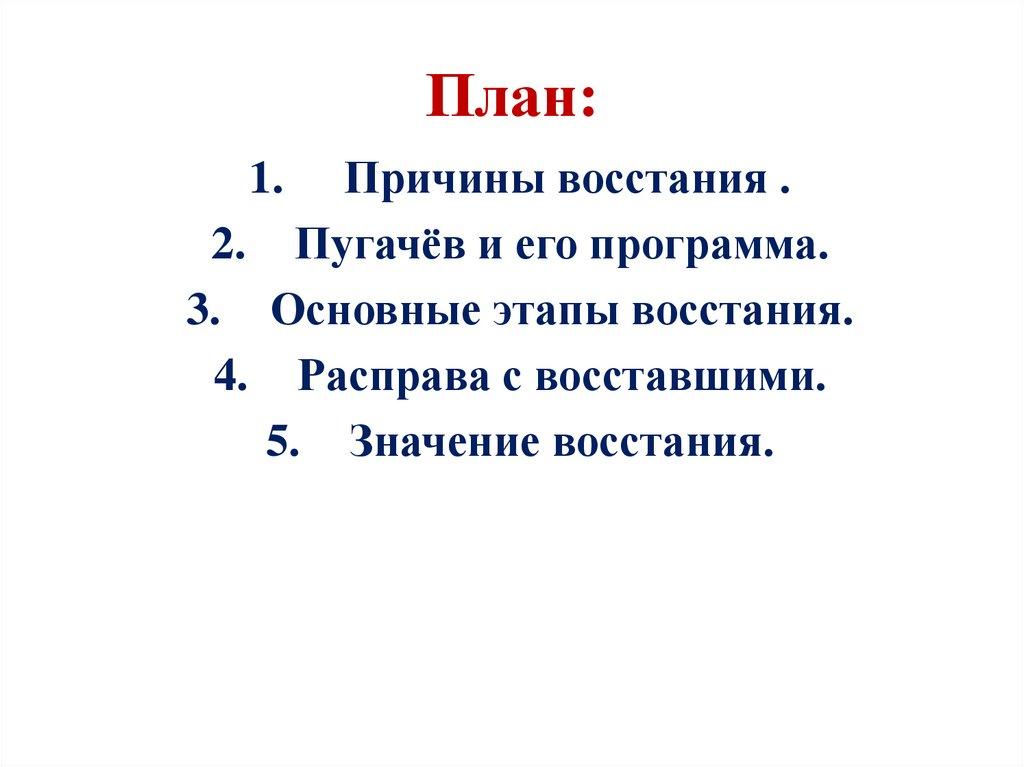 План:

1. Причины восстания .
2. Пугачёв и его программа.
3. Основные этапы восстания.
4. Расправа с восставшими.
5. Значение восстания.